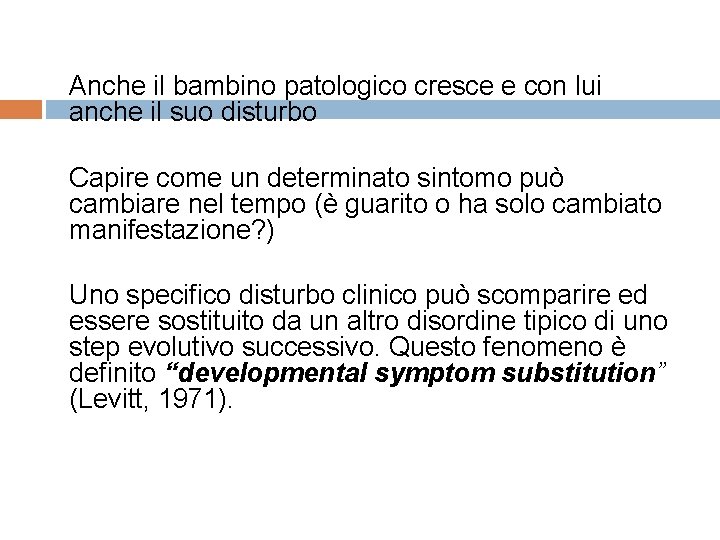 Anche il bambino patologico cresce e con lui anche il suo disturbo

Capire come un determinato sintomo può cambiare nel tempo (è guarito o ha solo cambiato manifestazione?)

Uno specifico disturbo clinico può scomparire ed essere sostituito da un altro disordine tipico di uno step evolutivo successivo. Questo fenomeno è definito "developmental symptom substitution" (Levitt, 1971).